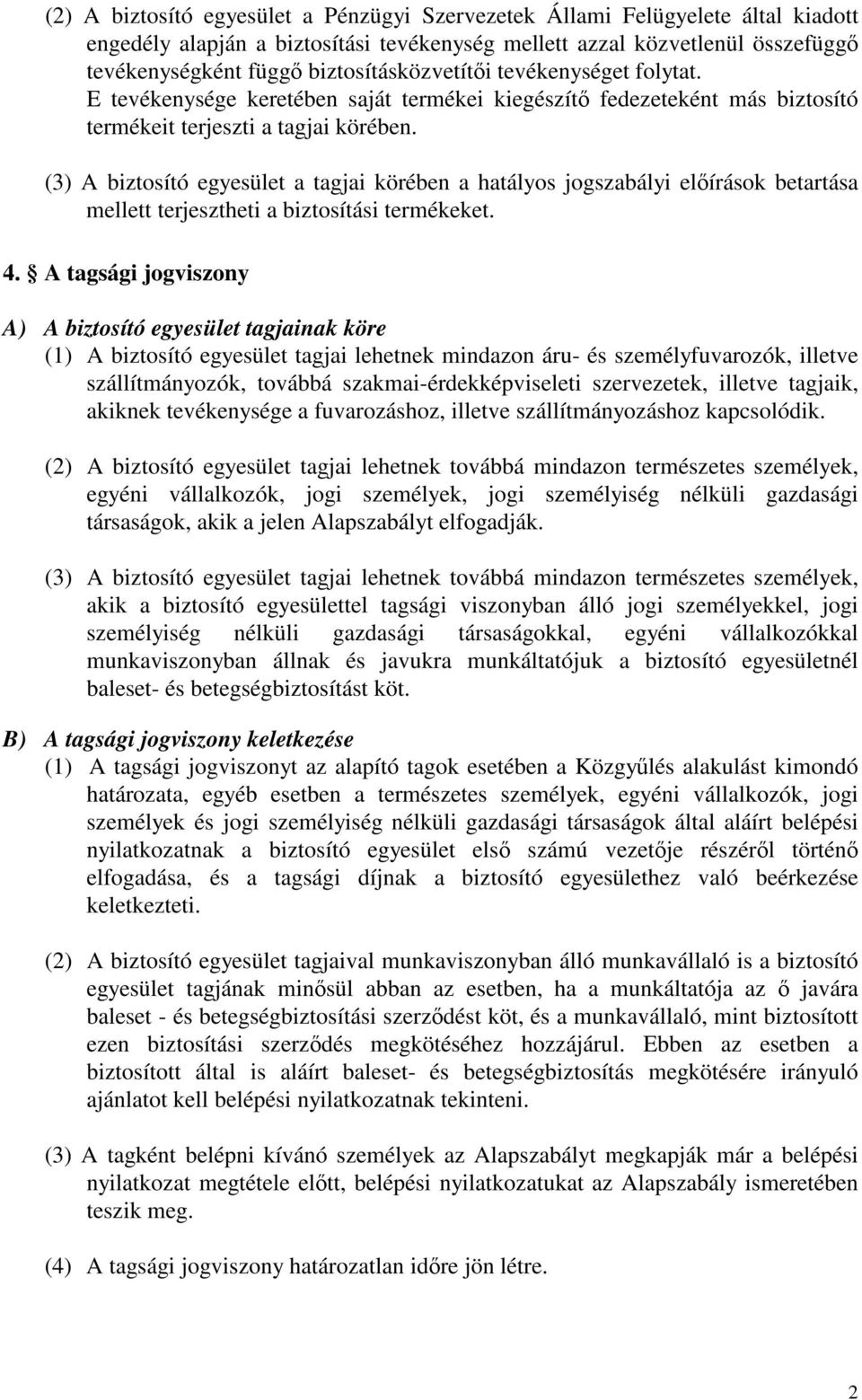 (2) A biztosító egyesület a Pénzügyi Szervezetek Állami Felügyelete által kiadott engedély alapján a biztosítási tevékenység mellett azzal közvetlenül összefüggő tevékenységként függő biztosításközvetítői tevékenységet folytat. E tevékenysége keretében saját termékei kiegészítő fedezeteként más biztosító termékeit terjeszti a tagjai körében.

(3) A biztosító egyesület a tagjai körében a hatályos jogszabályi előírások betartása mellett terjesztheti a biztosítási termékeket.

4. § A tagsági jogviszony

A) A biztosító egyesület tagjainak köre
(1) A biztosító egyesület tagjai lehetnek mindazon áru- és személyfuvarozók, illetve szállítmányozók, továbbá szakmai-érdekképviseleti szervezetek, illetve tagjaik, akiknek tevékenysége a fuvarozáshoz, illetve szállítmányozáshoz kapcsolódik.

(2) A biztosító egyesület tagjai lehetnek továbbá mindazon természetes személyek, egyéni vállalkozók, jogi személyek, jogi személyiség nélküli gazdasági társaságok, akik a jelen Alapszabályt elfogadják.

(3) A biztosító egyesület tagjai lehetnek továbbá mindazon természetes személyek, akik a biztosító egyesülettel tagsági viszonyban álló jogi személyekkel, jogi személyiség nélküli gazdasági társaságokkal, egyéni vállalkozókkal munkaviszonyban állnak és javukra munkáltatójuk a biztosító egyesületnél baleset- és betegségbiztosítást köt.

B) A tagsági jogviszony keletkezése
(1) A tagsági jogviszonyt az alapító tagok esetében a Közgyűlés alakulást kimondó határozata, egyéb esetben a természetes személyek, egyéni vállalkozók, jogi személyek és jogi személyiség nélküli gazdasági társaságok által aláírt belépési nyilatkozatnak a biztosító egyesület első számú vezetője részéről történő elfogadása, és a tagsági díjnak a biztosító egyesülethez való beérkezése keletkezteti.

(2) A biztosító egyesület tagjaival munkaviszonyban álló munkavállaló is a biztosító egyesület tagjának minősül abban az esetben, ha a munkáltatója az ő javára baleset - és betegségbiztosítási szerződést köt, és a munkavállaló, mint biztosított ezen biztosítási szerződés megkötéséhez hozzájárul. Ebben az esetben a biztosított által is aláírt baleset- és betegségbiztosítás megkötésére irányuló ajánlatot kell belépési nyilatkozatnak tekinteni.

(3) A tagként belépni kívánó személyek az Alapszabályt megkapják már a belépési nyilatkozat megtétele előtt, belépési nyilatkozatukat az Alapszabály ismeretében teszik meg.

(4) A tagsági jogviszony határozatlan időre jön létre.

2